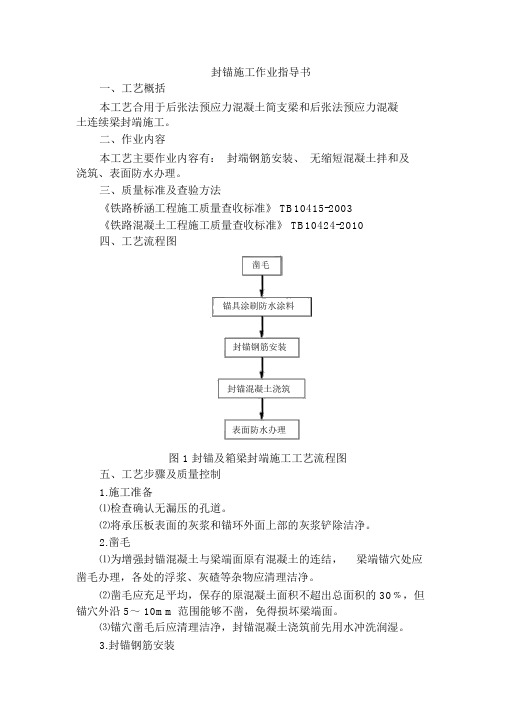 封锚施工作业指导书

一、工艺概括

本工艺合用于后张法预应力混凝土简支梁和后张法预应力混凝土连续梁封端施工。

二、作业内容

本工艺主要作业内容有： 封端钢筋安装、 无缩短混凝土拌和及浇筑、表面防水办理。

三、质量标准及查验方法

《铁路桥涵工程施工质量查收标准》 TB10415-2003

《铁路混凝土工程施工质量查收标准》 TB10424-2010

四、工艺流程图

凿毛

锚具涂刷防水涂料

封锚钢筋安装

封锚混凝土浇筑

表面防水办理

图 1 封锚及箱梁封端施工工艺流程图

五、工艺步骤及质量控制

1.施工准备

⑴检查确认无漏压的孔道。

⑵将承压板表面的灰浆和锚环外面上部的灰浆铲除洁净。

2.凿毛

⑴为增强封锚混凝土与梁端面原有混凝土的连结， 梁端锚穴处应凿毛办理，各处的浮浆、灰碴等杂物应清理洁净。

⑵凿毛应充足平均，保存的原混凝土面积不超出总面积的 30%，但锚穴外沿 5～ 10mｍ 范围能够不凿，免得损坏梁端面。

⑶锚穴凿毛后应清理洁净，封锚混凝土浇筑前先用水冲洗润湿。

3.封锚钢筋安装